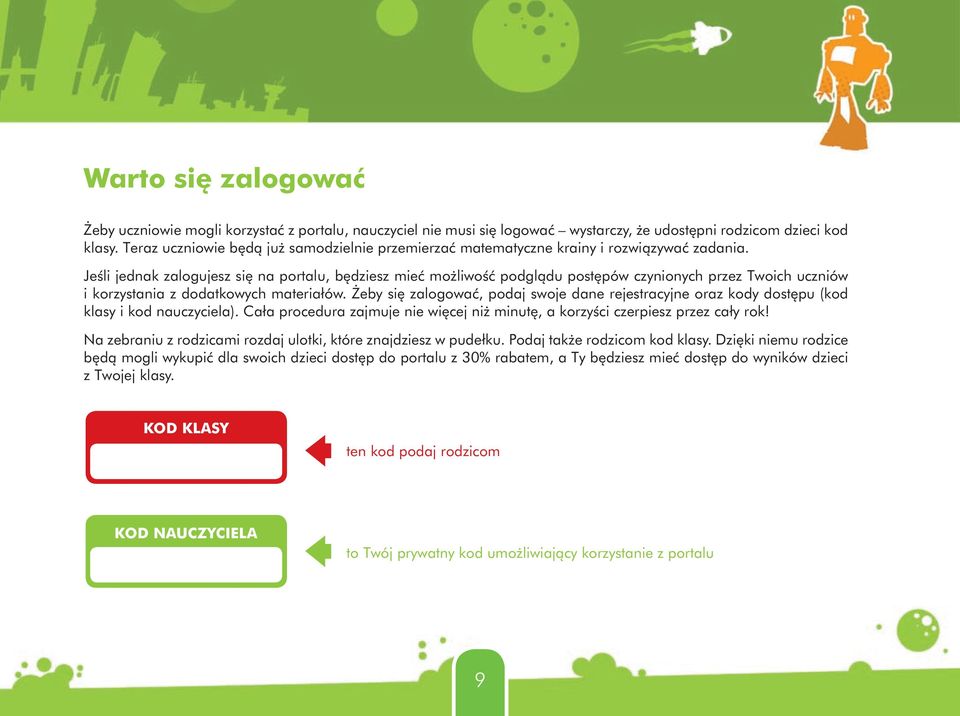 Warto się zalogować

Żeby uczniowie mogli korzystać z portalu, nauczyciel nie musi się logować – wystarczy, że udostępni rodzicom dzieci kod klasy. Teraz uczniowie będą już samodzielnie przemierzać matematyczne krainy i rozwiązywać zadania.

Jeśli jednak zalogujesz się na portalu, będziesz mieć możliwość podglądu postępów czynionych przez Twoich uczniów i korzystania z dodatkowych materiałów. Żeby się zalogować, podaj swoje dane rejestracyjne oraz kody dostępu (kod klasy i kod nauczyciela). Cała procedura zajmuje nie więcej niż minutę, a korzyści czerpiesz przez cały rok!

Na zebraniu z rodzicami rozdaj ulotki, które znajdziesz w pudełku. Podaj także rodzicom kod klasy. Dzięki niemu rodzice będą mogli wykupić dla swoich dzieci dostęp do portalu z 30% rabatem, a Ty będziesz mieć dostęp do wyników dzieci z Twojej klasy.

KOD KLASY

ten kod podaj rodzicom

KOD NAUCZYCIELA

to Twój prywatny kod umożliwiający korzystanie z portalu

9